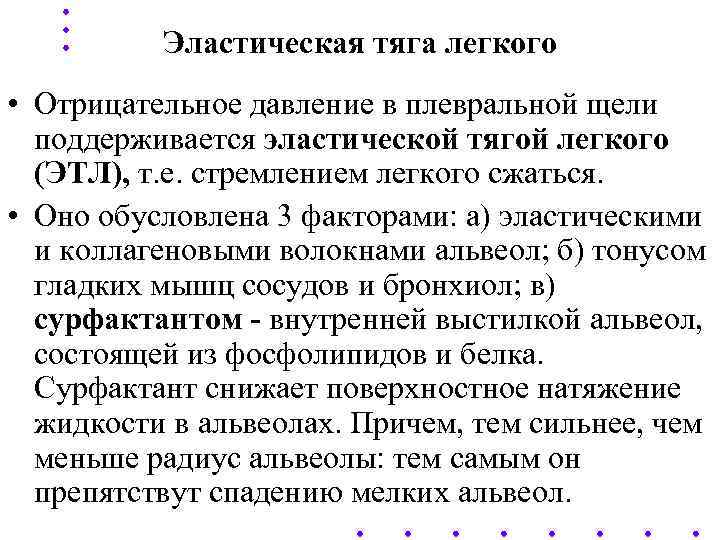 Эластическая тяга легкого

• Отрицательное давление в плевральной щели поддерживается эластической тягой легкого (ЭТЛ), т.е. стремлением легкого сжаться.

• Оно обусловлена 3 факторами: а) эластическими и коллагеновыми волокнами альвеол; б) тонусом гладких мышц сосудов и бронхиол; в) сурфактантом - внутренней выстилкой альвеол, состоящей из фосфолипидов и белка. Сурфактант снижает поверхностное натяжение жидкости в альвеолах. Причем, тем сильнее, чем меньше радиус альвеолы: тем самым он препятствут спадению мелких альвеол.